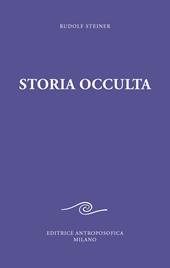 RUDOLF STEINER

STORIA OCCULTA

EDITRICE ANTROPOSOFICA
MILANO